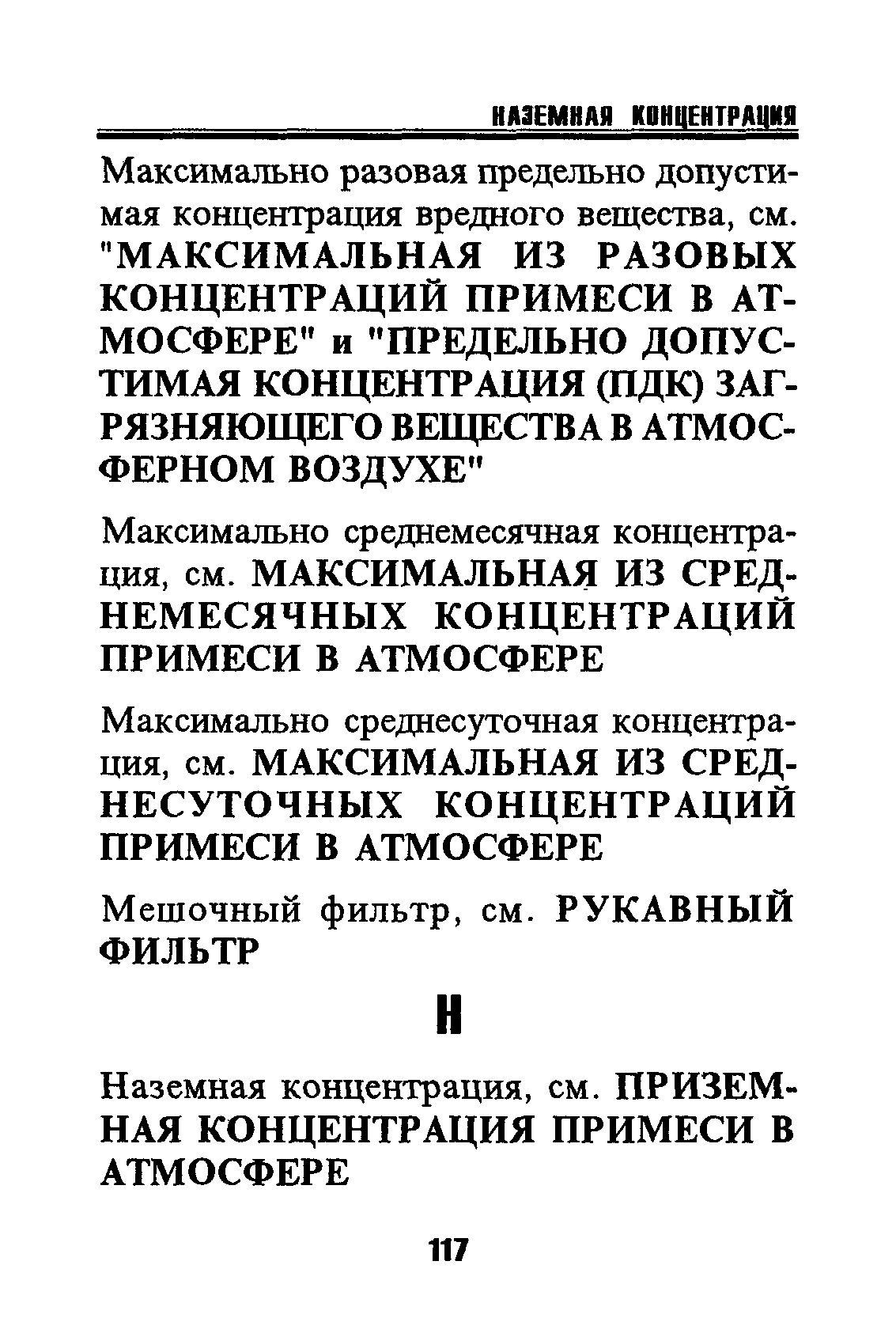 НАЗЕМНАЯ КОНЦЕНТРАЦИЯ

Максимально разовая предельно допустимая концентрация вредного вещества, см. "МАКСИМАЛЬНАЯ ИЗ РАЗОВЫХ КОНЦЕНТРАЦИЙ ПРИМЕСИ В АТМОСФЕРЕ" и "ПРЕДЕЛЬНО ДОПУСТИМАЯ КОНЦЕНТРАЦИЯ (ПДК) ЗАГРЯЗНЯЮЩЕГО ВЕЩЕСТВА В АТМОСФЕРНОМ ВОЗДУХЕ"

Максимально среднемесячная концентрация, см. МАКСИМАЛЬНАЯ ИЗ СРЕДНЕМЕСЯЧНЫХ КОНЦЕНТРАЦИЙ ПРИМЕСИ В АТМОСФЕРЕ

Максимально среднесуточная концентрация, см. МАКСИМАЛЬНАЯ ИЗ СРЕДНЕСУТОЧНЫХ КОНЦЕНТРАЦИЙ ПРИМЕСИ В АТМОСФЕРЕ

Мешочный фильтр, см. РУКАВНЫЙ ФИЛЬТР

Н

Наземная концентрация, см. ПРИЗЕМНАЯ КОНЦЕНТРАЦИЯ ПРИМЕСИ В АТМОСФЕРЕ

117